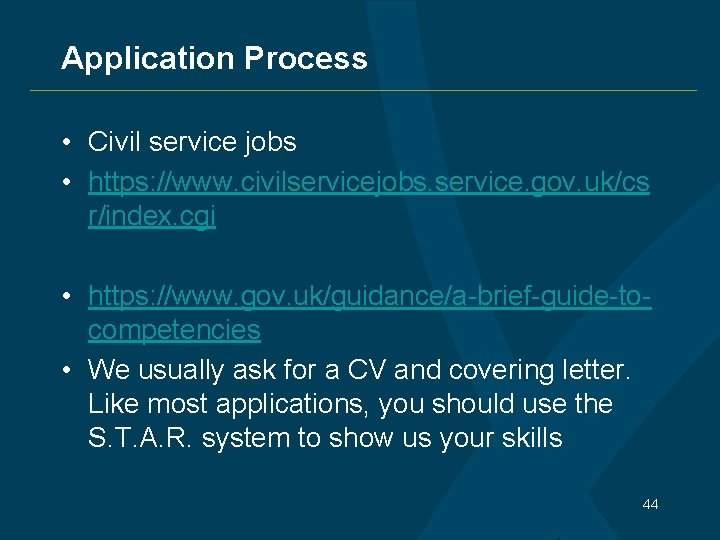 Application Process

• Civil service jobs
• https://www.civilservicejobs.service.gov.uk/csr/index.cgi

• https://www.gov.uk/guidance/a-brief-guide-to-competencies
• We usually ask for a CV and covering letter. Like most applications, you should use the S.T.A.R. system to show us your skills

44